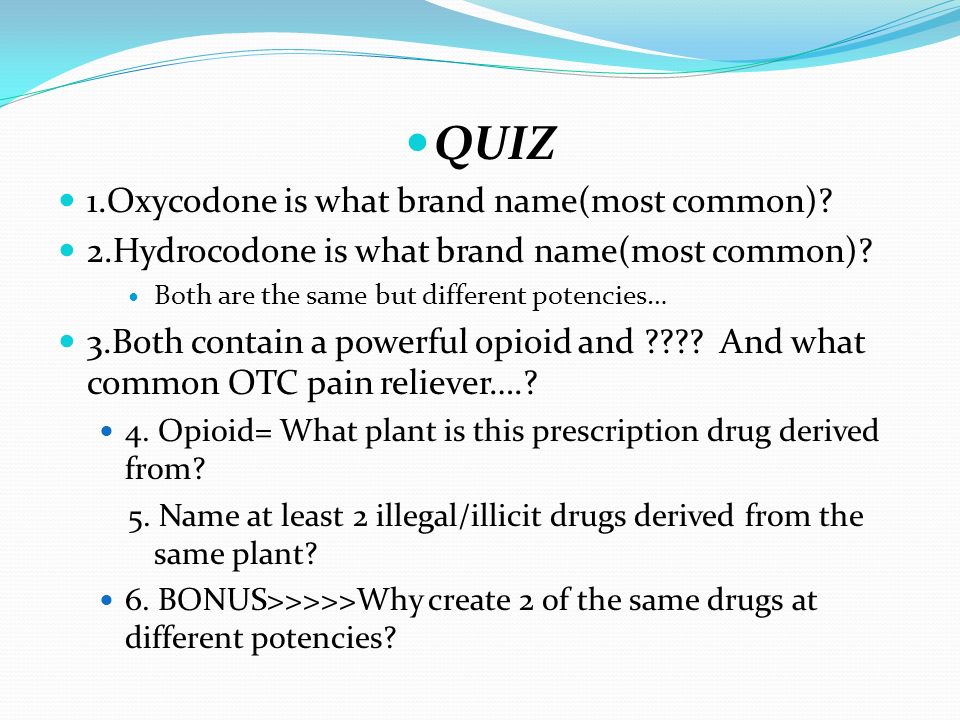 QUIZ

1.Oxycodone is what brand name(most common)?

2.Hydrocodone is what brand name(most common)?

Both are the same but different potencies…

3.Both contain a powerful opioid and ???? And what common OTC pain reliever….?

4. Opioid= What plant is this prescription drug derived from?

5. Name at least 2 illegal/illicit drugs derived from the same plant?

6. BONUS>>>>>Why create 2 of the same drugs at different potencies?